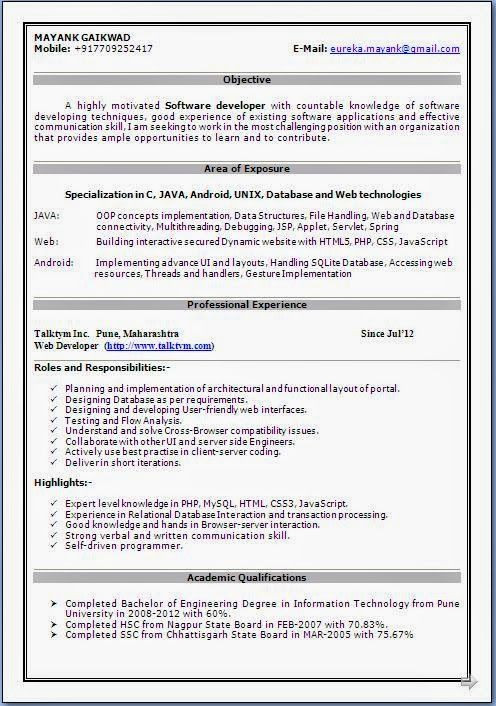 MAYANK GAIKWAD
Mobile: +917709252417

E-Mail: eureka.mayank@gmail.com

Objective

A highly motivated Software developer with countable knowledge of software developing techniques, good experience of existing software applications and effective communication skill, I am seeking to work in the most challenging position with an organization that provides ample opportunities to learn and to contribute.

Area of Exposure

Specialization in C, JAVA, Android, UNIX, Database and Web technologies

JAVA: OOP concepts implementation, Data Structures, File Handling, Web and Database connectivity, Multithreading, Debugging, JSP, Applet, Servlet, Spring

Web: Building interactive secured Dynamic website with HTML5, PHP, CSS, JavaScript

Android: Implementing advance UI and layouts, Handling SQLite Database, Accessing web resources, Threads and handlers, Gesture Implementation

Professional Experience

Talktym Inc. Pune, Maharashtra

Since Jul'12

Web Developer (http://www.talktym.com)

Roles and Responsibilities:-

✓ Planning and implementation of architectural and functional layout of portal.
✓ Designing Database as per requirements.
✓ Designing and developing User-friendly web interfaces.
✓ Testing and Flow Analysis.
✓ Understand and solve Cross-Browser compatibility issues.
✓ Collaborate with other UI and server side Engineers.
✓ Actively use best practise in client-server coding.
✓ Deliver in short iterations.

Highlights:-

✓ Expert level knowledge in PHP, MySQL, HTML, CSS3, JavaScript.
✓ Experience in Relational Database Interaction and transaction processing.
✓ Good knowledge and hands in Browser-server interaction.
✓ Strong verbal and written communication skill.
✓ Self-driven programmer.

Academic Qualifications

➤ Completed Bachelor of Engineering Degree in Information Technology from Pune University in 2008-2012 with 60%.
➤ Completed HSC from Nagpur State Board in FEB-2007 with 70.83%.
➤ Completed SSC from Chhattisgarh State Board in MAR-2005 with 75.67%